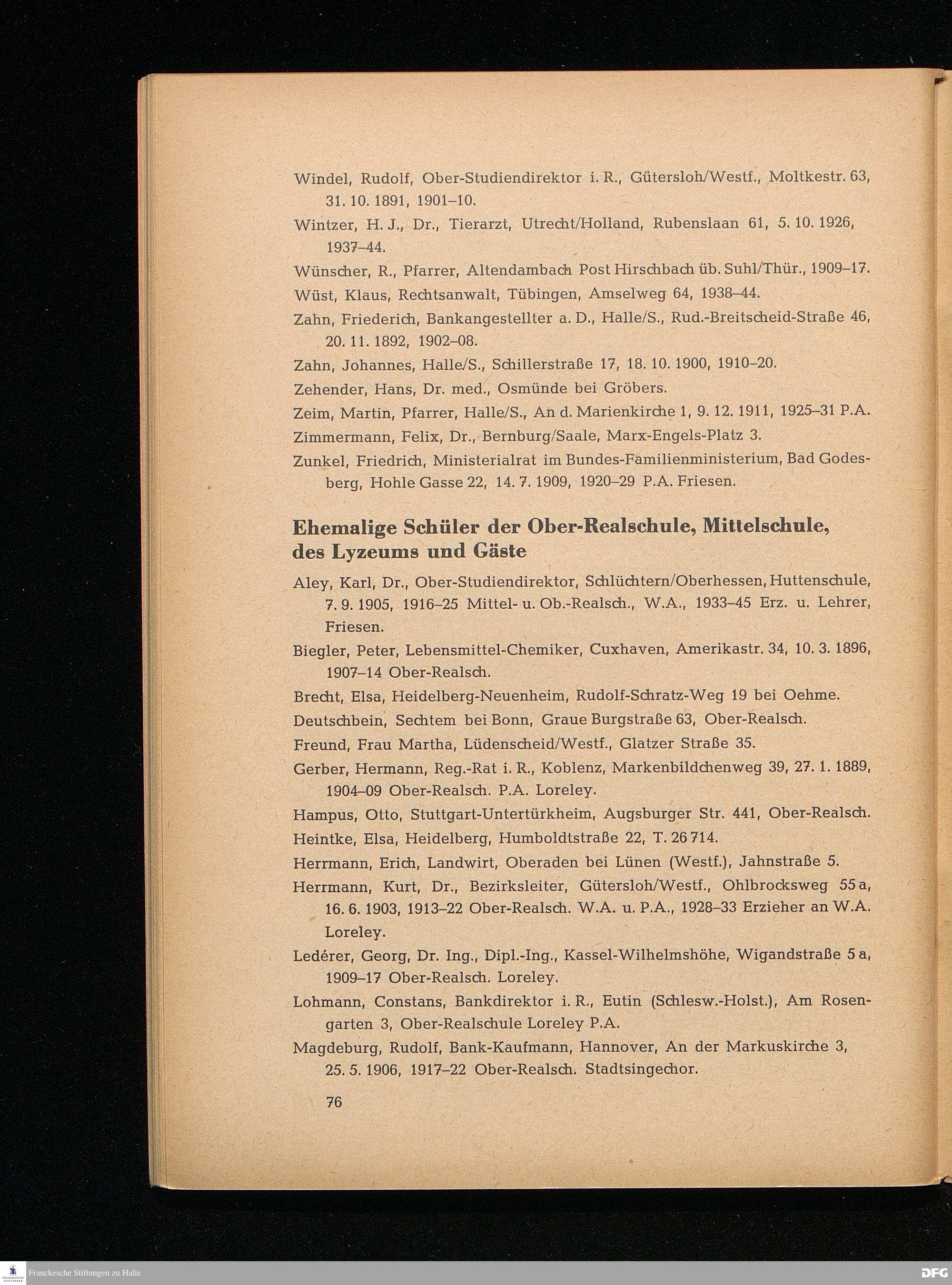 Windel, Rudolf, Ober-Studiendirektor i. R., Gütersloh/Westf., Moltkestr. 63, 31. 10. 1891, 1901–10.

Wintzer, H. J., Dr., Tierarzt, Utrecht/Holland, Rubenslaan 61, 5. 10. 1926, 1937–44.

Wünscher, R., Pfarrer, Altendambach Post Hirschbach üb. Suhl/Thür., 1909–17.

Wüst, Klaus, Rechtsanwalt, Tübingen, Amselweg 64, 1938–44.

Zahn, Friederich, Bankangestellter a. D., Halle/S., Rud.-Breitscheid-Straße 46, 20. 11. 1892, 1902–08.

Zahn, Johannes, Halle/S., Schillerstraße 17, 18. 10. 1900, 1910–20.

Zehender, Hans, Dr. med., Osmünde bei Gröbers.

Zeim, Martin, Pfarrer, Halle/S., An d. Marienkirche 1, 9. 12. 1911, 1925–31 P.A.

Zimmermann, Felix, Dr., Bernburg/Saale, Marx-Engels-Platz 3.

Zunkel, Friedrich, Ministerialrat im Bundes-Familienministerium, Bad Godesberg, Hohle Gasse 22, 14. 7. 1909, 1920–29 P.A. Friesen.

Ehemalige Schüler der Ober-Realschule, Mittelschule, des Lyzeums und Gäste

Aley, Karl, Dr., Ober-Studiendirektor, Schlüchtern/Oberhessen, Huttenschule, 7. 9. 1905, 1916–25 Mittel- u. Ob.-Realsch., W.A., 1933–45 Erz. u. Lehrer, Friesen.

Biegler, Peter, Lebensmittel-Chemiker, Cuxhaven, Amerikastr. 34, 10. 3. 1896, 1907–14 Ober-Realsch.

Brecht, Elsa, Heidelberg-Neuenheim, Rudolf-Schratz-Weg 19 bei Oehme.

Deutschbein, Sechtem bei Bonn, Graue Burgstraße 63, Ober-Realsch.

Freund, Frau Martha, Lüdenscheid/Westf., Glatzer Straße 35.

Gerber, Hermann, Reg.-Rat i. R., Koblenz, Markenbildchenweg 39, 27. 1. 1889, 1904–09 Ober-Realsch. P.A. Loreley.

Hampus, Otto, Stuttgart-Untertürkheim, Augsburger Str. 441, Ober-Realsch.

Heintke, Elsa, Heidelberg, Humboldtstraße 22, T. 26 714.

Herrmann, Erich, Landwirt, Oberaden bei Lünen (Westf.), Jahnstraße 5.

Herrmann, Kurt, Dr., Bezirksleiter, Gütersloh/Westf., Ohlbrocksweg 55 a, 16. 6. 1903, 1913–22 Ober-Realsch. W.A. u. P.A., 1928–33 Erzieher an W.A. Loreley.

Ledérer, Georg, Dr. Ing., Dipl.-Ing., Kassel-Wilhelmshöhe, Wigandstraße 5 a, 1909–17 Ober-Realsch. Loreley.

Lohmann, Constans, Bankdirektor i. R., Eutin (Schlesw.-Holst.), Am Rosengarten 3, Ober-Realschule Loreley P.A.

Magdeburg, Rudolf, Bank-Kaufmann, Hannover, An der Markuskirche 3, 25. 5. 1906, 1917–22 Ober-Realsch. Stadtsingechor.

76

Franckesche Stiftungen zu Halle

DFG